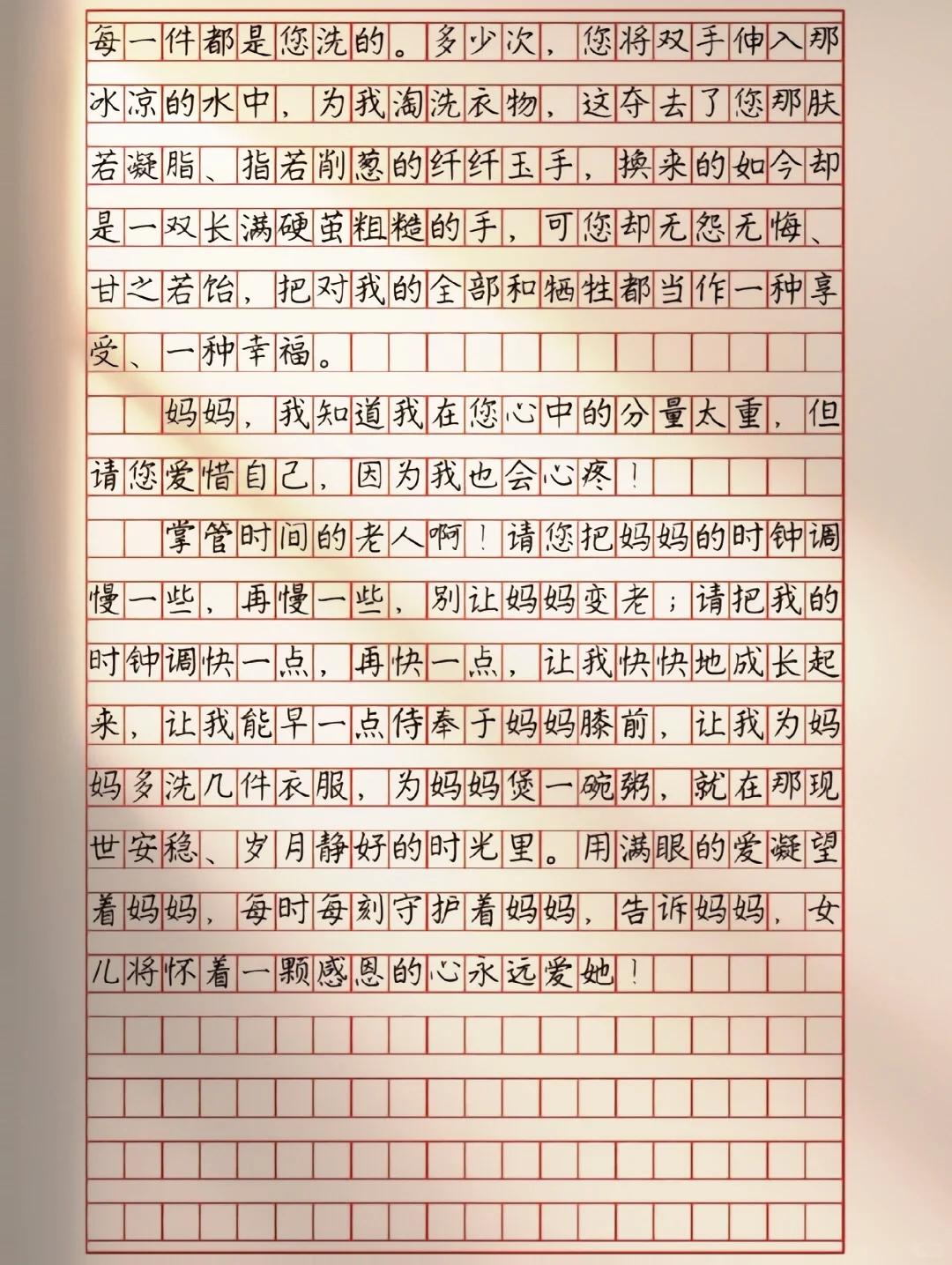 每一件都是您洗的。多少次，您将双手伸入那冰凉的水中，为我淘洗衣物，这夺去了您那肤若凝脂、指若削葱的纤纤玉手，换来的如今却是一双长满硬茧粗糙的手，可您却无怨无悔、甘之若饴，把对我的全部和牺牲都当作一种享受、一种幸福。

妈妈，我知道我在您心中的分量太重，但请您爱惜自己，因为我也会心疼！

掌管时间的老人啊！请您把妈妈的时钟调慢一些，再慢一些，别让妈妈变老；请把我的时钟调快一点，再快一点，让我快快地成长起来，让我能早一点侍奉于妈妈膝前，让我为妈妈多洗几件衣服，为妈妈煲一碗粥，就在那现世安稳、岁月静好的时光里。用满眼的爱凝望着妈妈，每时每刻守护着妈妈，告诉妈妈，女儿将怀着一颗感恩的心永远爱她！